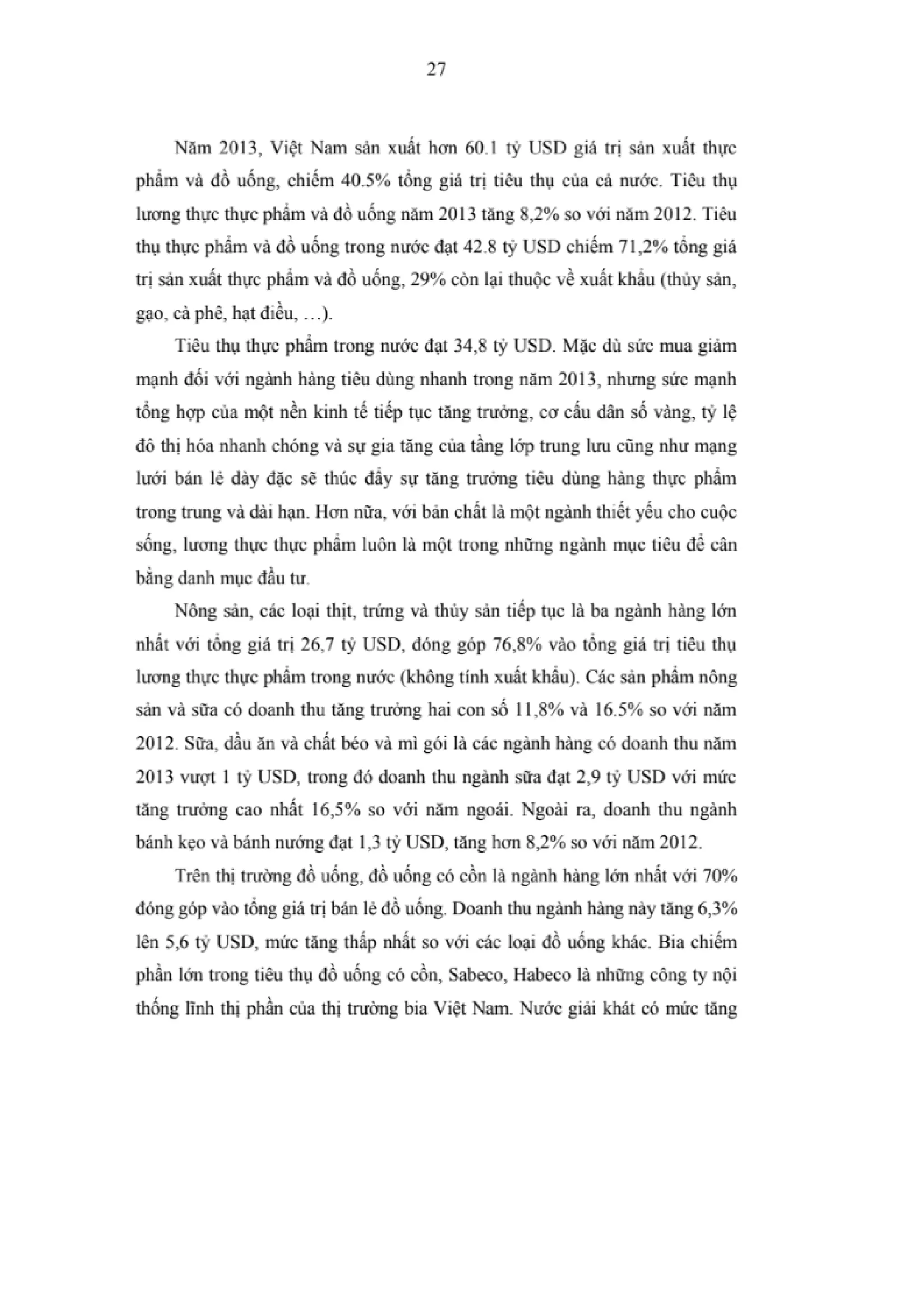 27

Năm 2013, Việt Nam sản xuất hơn 60.1 tỷ USD giá trị sản xuất thực phẩm và đồ uống, chiếm 40.5% tổng giá trị tiêu thụ của cả nước. Tiêu thụ lương thực thực phẩm và đồ uống năm 2013 tăng 8,2% so với năm 2012. Tiêu thụ thực phẩm và đồ uống trong nước đạt 42.8 tỷ USD chiếm 71,2% tổng giá trị sản xuất thực phẩm và đồ uống, 29% còn lại thuộc về xuất khẩu (thủy sản, gạo, cà phê, hạt điều, …).

Tiêu thụ thực phẩm trong nước đạt 34,8 tỷ USD. Mặc dù sức mua giảm mạnh đối với ngành hàng tiêu dùng nhanh trong năm 2013, nhưng sức mạnh tổng hợp của một nền kinh tế tiếp tục tăng trưởng, cơ cấu dân số vàng, tỷ lệ đô thị hóa nhanh chóng và sự gia tăng của tầng lớp trung lưu cũng như mạng lưới bán lẻ dày đặc sẽ thúc đẩy sự tăng trưởng tiêu dùng hàng thực phẩm trong trung và dài hạn. Hơn nữa, với bản chất là một ngành thiết yếu cho cuộc sống, lương thực thực phẩm luôn là một trong những ngành mục tiêu để cân bằng danh mục đầu tư.

Nông sản, các loại thịt, trứng và thủy sản tiếp tục là ba ngành hàng lớn nhất với tổng giá trị 26,7 tỷ USD, đóng góp 76,8% vào tổng giá trị tiêu thụ lương thực thực phẩm trong nước (không tính xuất khẩu). Các sản phẩm nông sản và sữa có doanh thu tăng trưởng hai con số 11,8% và 16.5% so với năm 2012. Sữa, dầu ăn và chất béo và mì gói là các ngành hàng có doanh thu năm 2013 vượt 1 tỷ USD, trong đó doanh thu ngành sữa đạt 2,9 tỷ USD với mức tăng trưởng cao nhất 16,5% so với năm ngoái. Ngoài ra, doanh thu ngành bánh kẹo và bánh nướng đạt 1,3 tỷ USD, tăng hơn 8,2% so với năm 2012.

Trên thị trường đồ uống, đồ uống có cồn là ngành hàng lớn nhất với 70% đóng góp vào tổng giá trị bán lẻ đồ uống. Doanh thu ngành hàng này tăng 6,3% lên 5,6 tỷ USD, mức tăng thấp nhất so với các loại đồ uống khác. Bia chiếm phần lớn trong tiêu thụ đồ uống có cồn, Sabeco, Habeco là những công ty nội thống lĩnh thị phần của thị trường bia Việt Nam. Nước giải khát có mức tăng